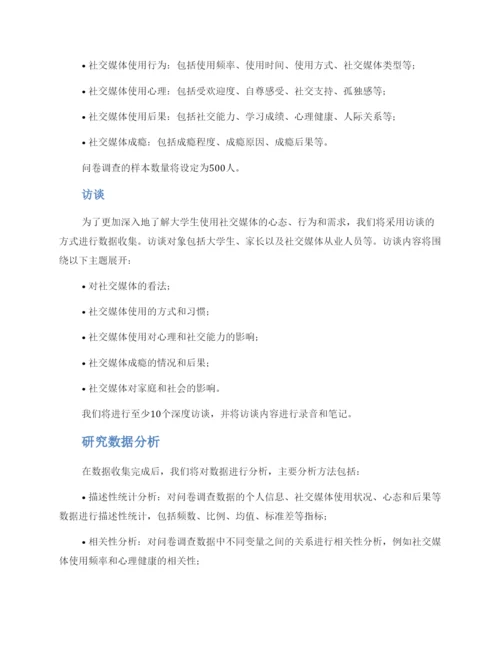 • 社交媒体使用行为：包括使用频率、使用时间、使用方式、社交媒体类型等；

• 社交媒体使用心理：包括受欢迎度、自尊感受、社交支持、孤独感等；

• 社交媒体使用后果：包括社交能力、学习成绩、心理健康、人际关系等；

• 社交媒体成瘾：包括成瘾程度、成瘾原因、成瘾后果等。

问卷调查的样本数量将设定为500人。

访谈

为了更加深入地了解大学生使用社交媒体的心态、行为和需求，我们将采用访谈的方式进行数据收集。访谈对象包括大学生、家长以及社交媒体从业人员等。访谈内容将围绕以下主题展开：

• 对社交媒体的看法；

• 社交媒体使用的方式和习惯；

• 社交媒体使用对心理和社交能力的影响；

• 社交媒体成瘾的情况和后果；

• 社交媒体对家庭和社会的影响。

我们将进行至少10个深度访谈，并将访谈内容进行录音和笔记。

研究数据分析

在数据收集完成后，我们将对数据进行分析，主要分析方法包括：

• 描述性统计分析：对问卷调查数据的个人信息、社交媒体使用状况、心态和后果等数据进行描述性统计，包括频数、比例、均值、标准差等指标；

• 相关性分析：对问卷调查数据中不同变量之间的关系进行相关性分析，例如社交媒体使用频率和心理健康的相关性；